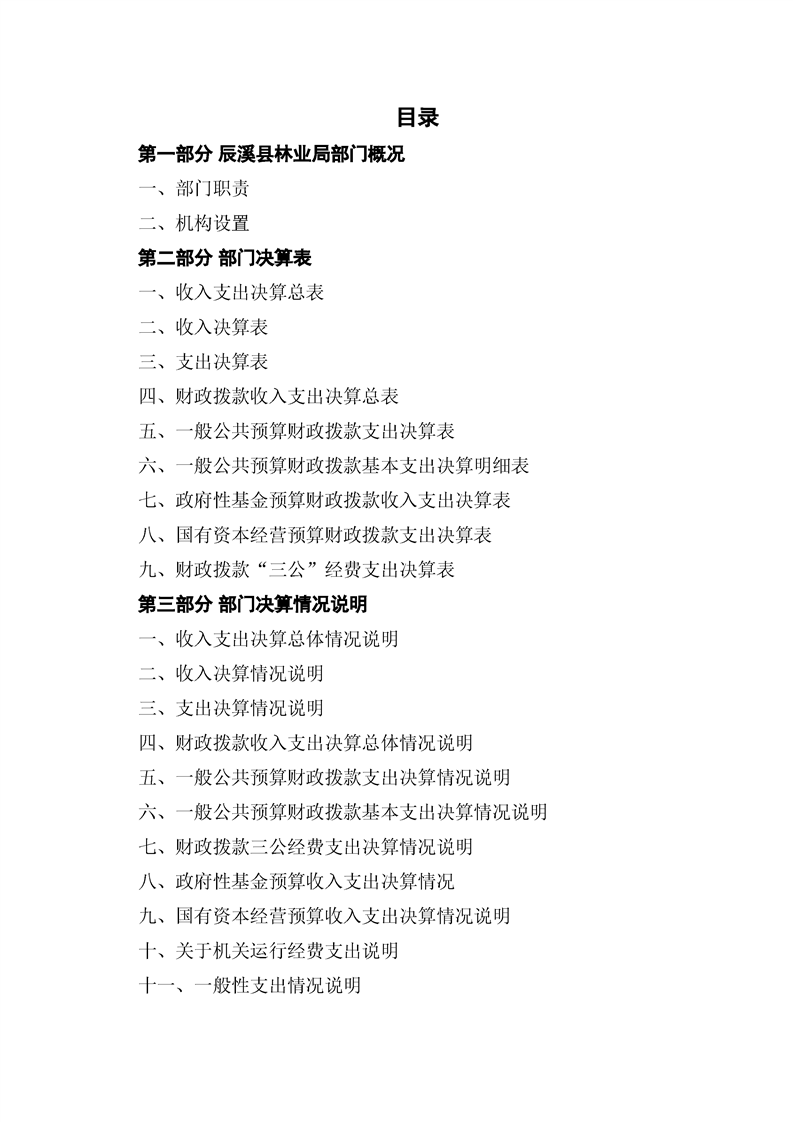 目录

第一部分 辰溪县林业局部门概况

一、部门职责

二、机构设置

第二部分 部门决算表

一、收入支出决算总表

二、收入决算表

三、支出决算表

四、财政拨款收入支出决算总表

五、一般公共预算财政拨款支出决算表

六、一般公共预算财政拨款基本支出决算明细表

七、政府性基金预算财政拨款收入支出决算表

八、国有资本经营预算财政拨款支出决算表

九、财政拨款“三公”经费支出决算表

第三部分 部门决算情况说明

一、收入支出决算总体情况说明

二、收入决算情况说明

三、支出决算情况说明

四、财政拨款收入支出决算总体情况说明

五、一般公共预算财政拨款支出决算情况说明

六、一般公共预算财政拨款基本支出决算情况说明

七、财政拨款三公经费支出决算情况说明

八、政府性基金预算收入支出决算情况

九、国有资本经营预算收入支出决算情况说明

十、关于机关运行经费支出说明

十一、一般性支出情况说明